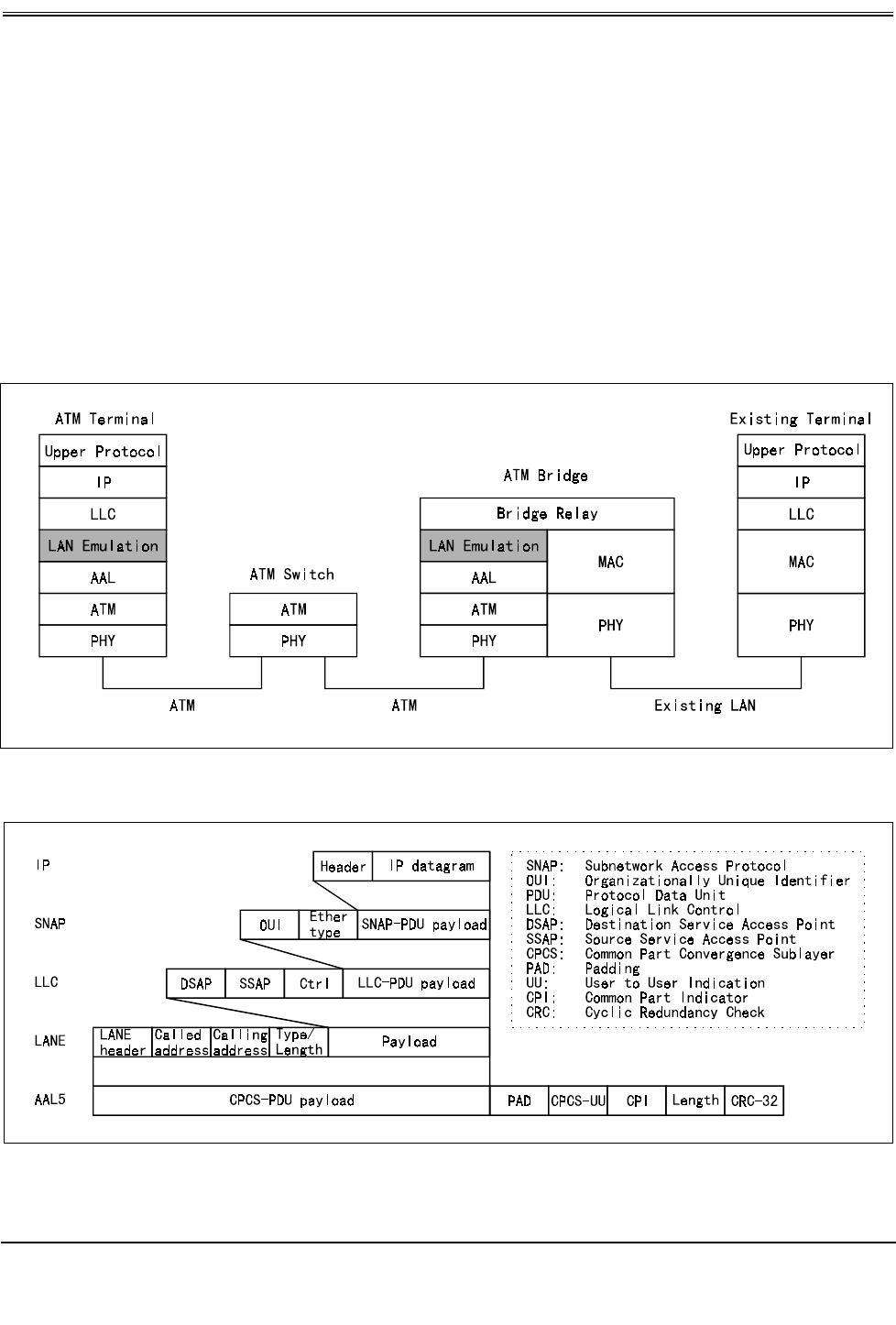 ATM Terminal

Upper Protocol

IP

LLC

LAN Emulation

AAL

ATM

PHY

ATM Switch

ATM

PHY

ATM Bridge

Bridge Relay

LAN Emulation

AAL

ATM

PHY

MAC

PHY

Existing Terminal

Upper Protocol

IP

LLC

MAC

PHY

ATM

ATM

Existing LAN

IP

Header

IP datagram

SNAP

OUI

Ether type

SNAP-PDU payload

LLC

DSAP

SSAP

Ctrl

LLC-PDU payload

LANE

LANE header

Called address

Calling address

Type/ Length

Payload

AAL5

CPCS-PDU payload

PAD

CPCS-UU

CPI

Length

CRC-32

SNAP: Subnetwork Access Protocol
OUI: Organizationally Unique Identifier
PDU: Protocol Data Unit
LLC: Logical Link Control
DSAP: Destination Service Access Point
SSAP: Source Service Access Point
CPCS: Common Part Convergence Sublayer
PAD: Padding
UU: User to User Indication
CPI: Common Part Indicator
CRC: Cyclic Redundancy Check